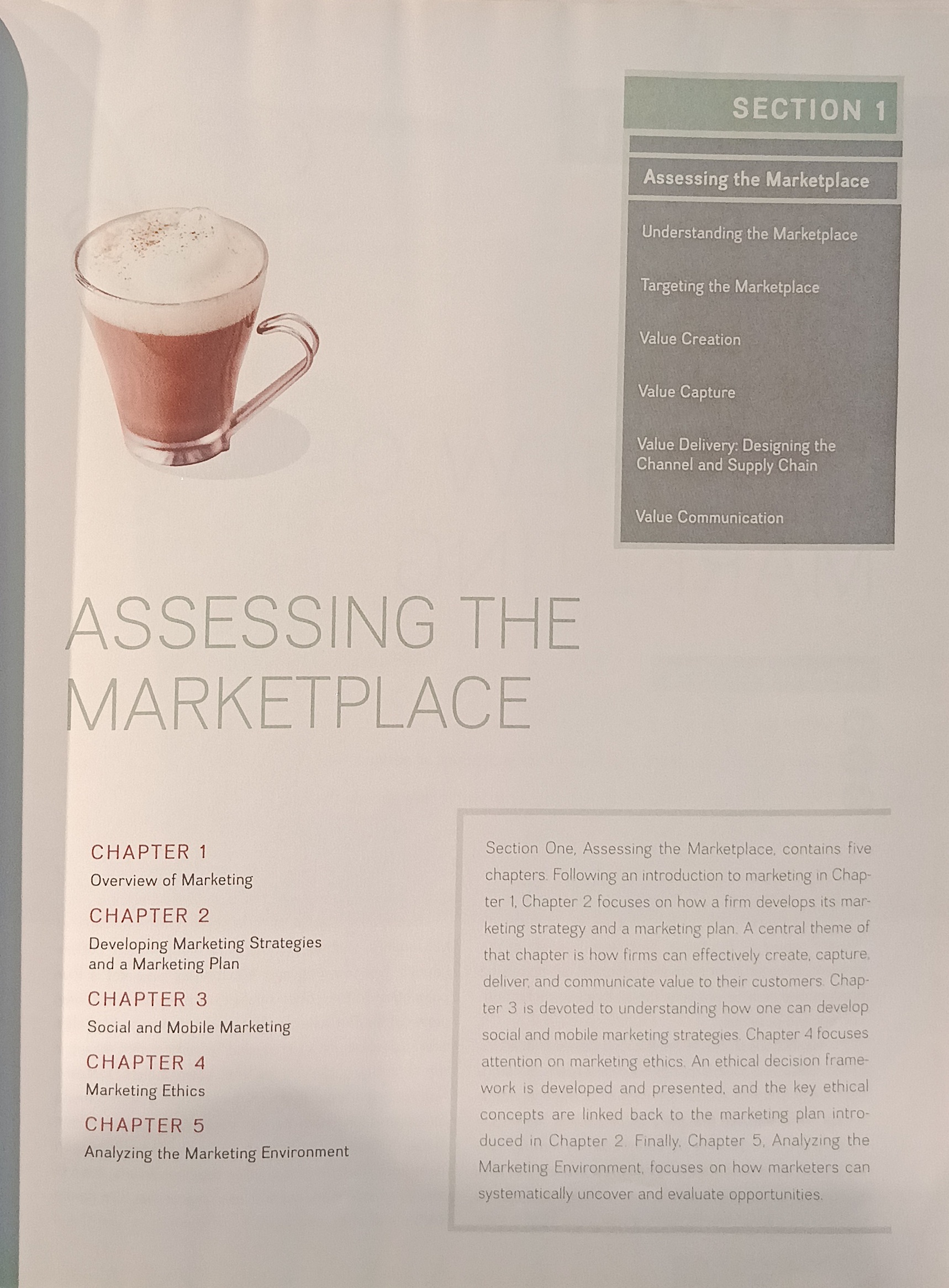 SECTION 1

Assessing the Marketplace

Understanding the Marketplace

Targeting the Marketplace

Value Creation

Value Capture

Value Delivery: Designing the Channel and Supply Chain

Value Communication

ASSESSING THE MARKETPLACE

CHAPTER 1
Overview of Marketing

CHAPTER 2
Developing Marketing Strategies and a Marketing Plan

CHAPTER 3
Social and Mobile Marketing

CHAPTER 4
Marketing Ethics

CHAPTER 5
Analyzing the Marketing Environment

Section One, Assessing the Marketplace, contains five chapters. Following an introduction to marketing in Chapter 1, Chapter 2 focuses on how a firm develops its marketing strategy and a marketing plan. A central theme of that chapter is how firms can effectively create, capture, deliver, and communicate value to their customers. Chapter 3 is devoted to understanding how one can develop social and mobile marketing strategies. Chapter 4 focuses attention on marketing ethics. An ethical decision framework is developed and presented, and the key ethical concepts are linked back to the marketing plan introduced in Chapter 2. Finally, Chapter 5, Analyzing the Marketing Environment, focuses on how marketers can systematically uncover and evaluate opportunities.